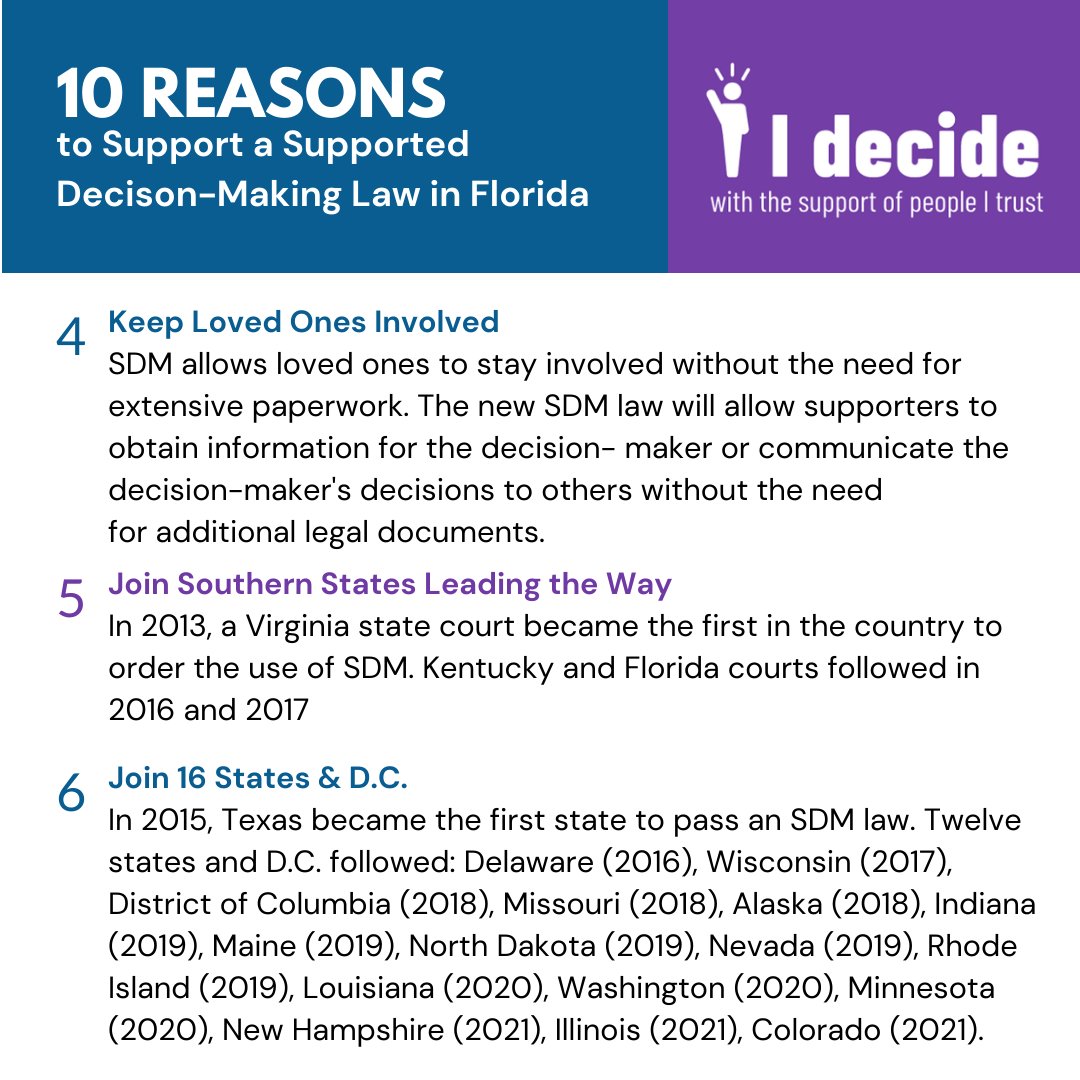 10 REASONS
to Support a Supported Decison-Making Law in Florida

I decide
with the support of people I trust

4 Keep Loved Ones Involved
SDM allows loved ones to stay involved without the need for extensive paperwork. The new SDM law will allow supporters to obtain information for the decision- maker or communicate the decision-maker's decisions to others without the need for additional legal documents.

5 Join Southern States Leading the Way
In 2013, a Virginia state court became the first in the country to order the use of SDM. Kentucky and Florida courts followed in 2016 and 2017

6 Join 16 States & D.C.
In 2015, Texas became the first state to pass an SDM law. Twelve states and D.C. followed: Delaware (2016), Wisconsin (2017), District of Columbia (2018), Missouri (2018), Alaska (2018), Indiana (2019), Maine (2019), North Dakota (2019), Nevada (2019), Rhode Island (2019), Louisiana (2020), Washington (2020), Minnesota (2020), New Hampshire (2021), Illinois (2021), Colorado (2021).